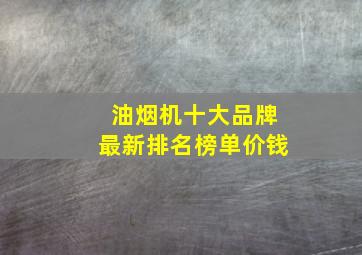 油烟机十大品牌
最新排名榜单价钱